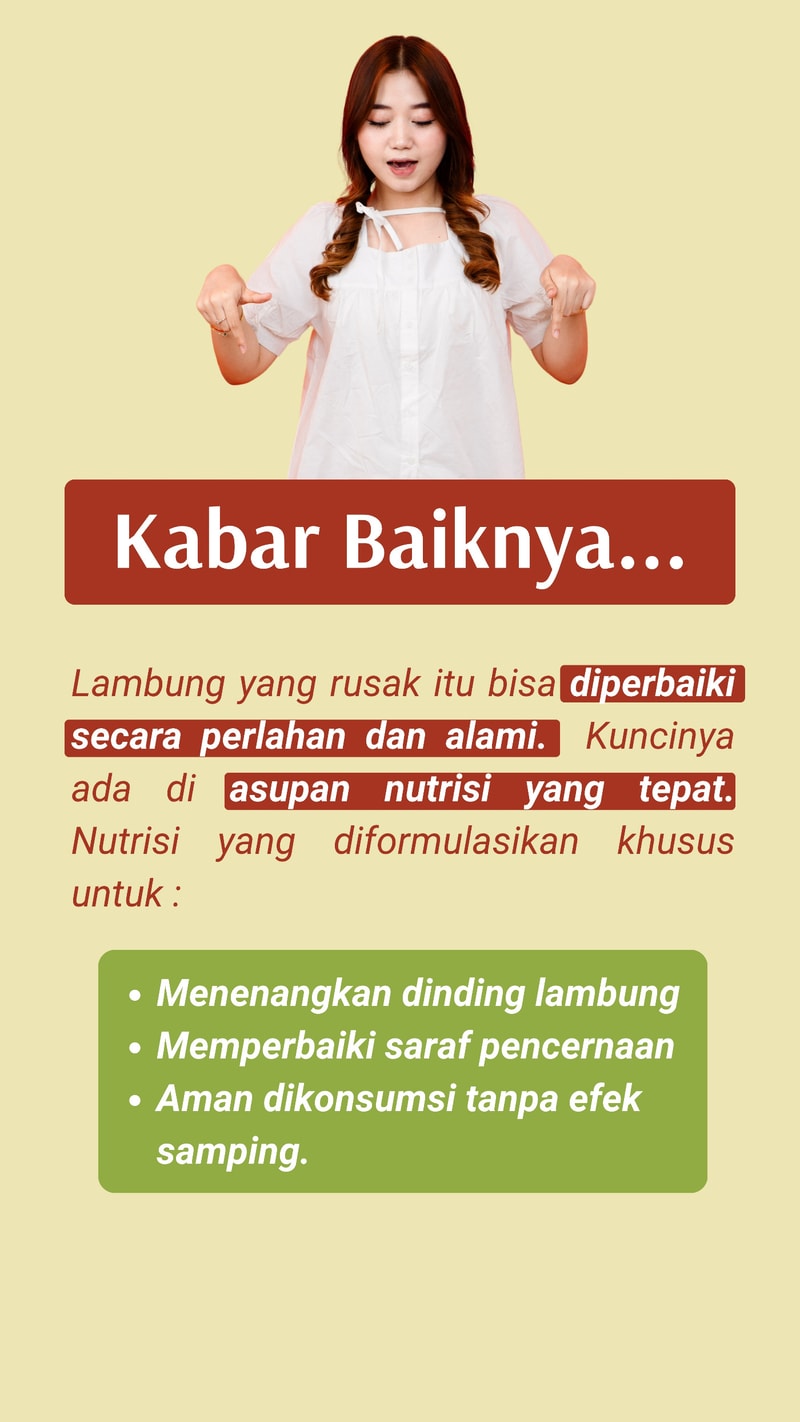 Kabar Baiknya...

Lambung yang rusak itu bisa diperbaiki secara perlahan dan alami. Kuncinya ada di asupan nutrisi yang tepat. Nutrisi yang diformulasikan khusus untuk :

• Menenangkan dinding lambung
• Memperbaiki saraf pencernaan
• Aman dikonsumsi tanpa efek samping.